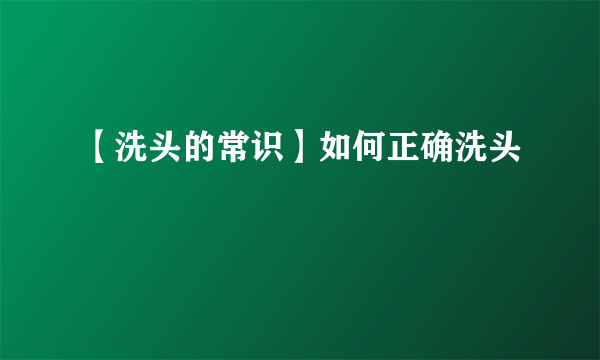 【洗头的常识】如何正确洗头